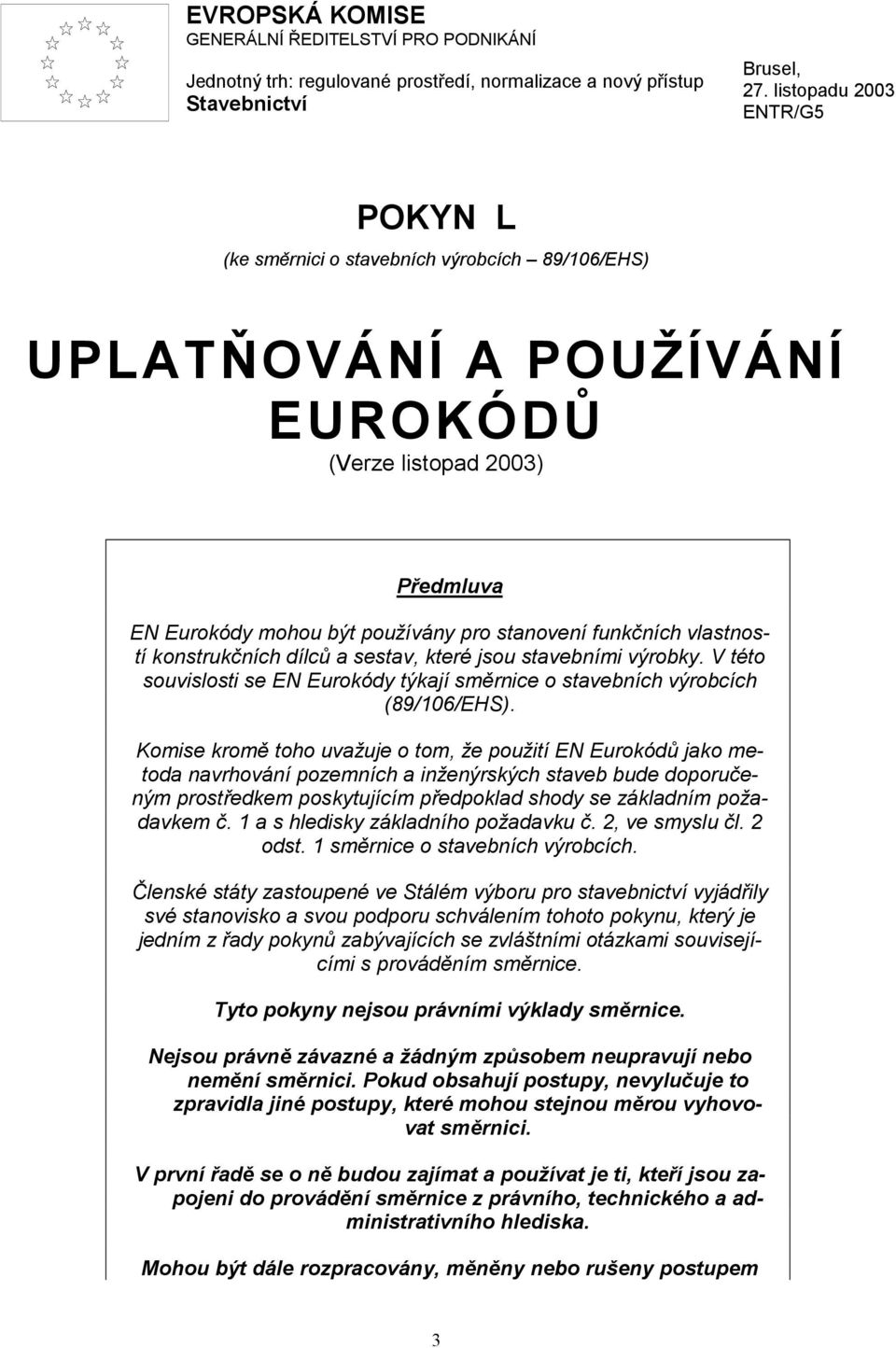 EVROPSKÁ KOMISE
GENERÁLNÍ ŘEDITELSTVÍ PRO PODNIKÁNÍ

Jednotný trh: regulované prostředí, normalizace a nový přístup
Stavebnictví

Brusel,
27. listopadu 2003
ENTR/G5

POKYN L

(ke směrnici o stavebních výrobcích – 89/106/EHS)

UPLATŇOVÁNÍ A POUŽÍVÁNÍ EUROKÓDŮ

(Verze listopad 2003)

Předmluva

EN Eurokódy mohou být používány pro stanovení funkčních vlastností konstrukčních dílců a sestav, které jsou stavebními výrobky. V této souvislosti se EN Eurokódy týkají směrnice o stavebních výrobcích (89/106/EHS).

Komise kromě toho uvažuje o tom, že použití EN Eurokódů jako metoda navrhování pozemních a inženýrských staveb bude doporučeným prostředkem poskytujícím předpoklad shody se základním požadavkem č. 1 a s hledisky základního požadavku č. 2, ve smyslu čl. 2 odst. 1 směrnice o stavebních výrobcích.

Členské státy zastoupené ve Stálém výboru pro stavebnictví vyjádřily své stanovisko a svou podporu schválením tohoto pokynu, který je jedním z řady pokynů zabývajících se zvláštními otázkami souvisejícími s prováděním směrnice.

Tyto pokyny nejsou právními výklady směrnice.

Nejsou právně závazné a žádným způsobem neupravují nebo nemění směrnici. Pokud obsahují postupy, nevylučuje to zpravidla jiné postupy, které mohou stejnou měrou vyhovovat směrnici.

V první řadě se o ně budou zajímat a používat je ti, kteří jsou zapojeni do provádění směrnice z právního, technického a administrativního hlediska.

Mohou být dále rozpracovány, měněny nebo rušeny postupem

3